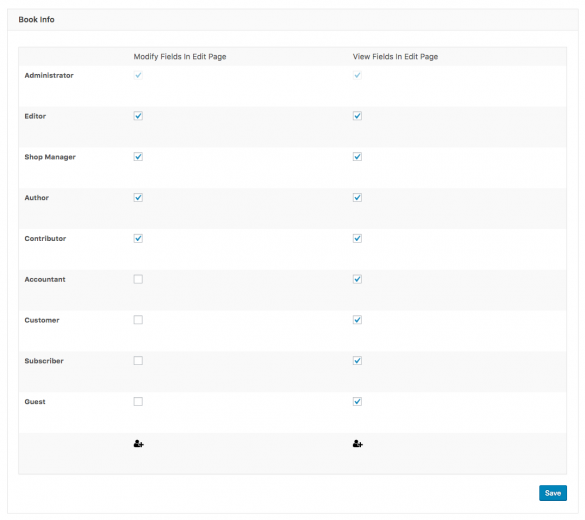 Book Info

| | Modify Fields In Edit Page | View Fields In Edit Page |
|---|---|---|
| Administrator | | |
| Editor | | |
| Shop Manager | | |
| Author | | |
| Contributor | | |
| Accountant | | |
| Customer | | |
| Subscriber | | |
| Guest | | |

Save